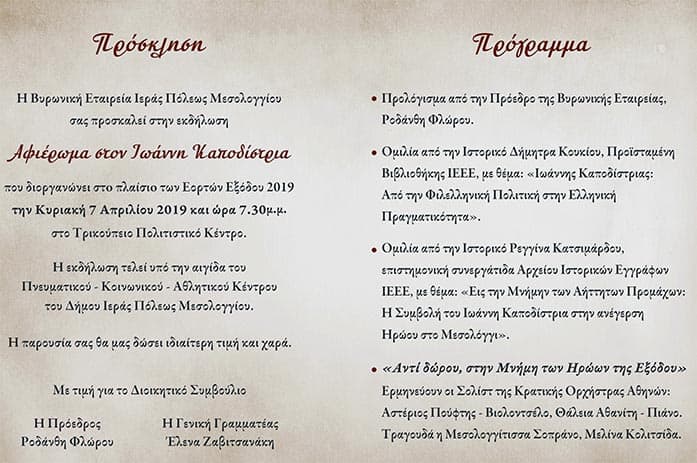 Πρόσκληση

Η Βυρωνική Εταιρεία Ιεράς Πόλεως Μεσολογγίου σας προσκαλεί στην εκδήλωση

Αφιέρωμα στον Ιωάννη Καποδίστρια

που διοργανώνει στο πλαίσιο των Εορτών Εξόδου 2019 την Κυριακή 7 Απριλίου 2019 και ώρα 7.30μ.μ. στο Τρικούπειο Πολιτιστικό Κέντρο.

Η εκδήλωση τελεί υπό την αιγίδα του Πνευματικού - Κοινωνικού - Αθλητικού Κέντρου του Δήμου Ιεράς Πόλεως Μεσολογγίου.

Η παρουσία σας θα μας δώσει ιδιαίτερη τιμή και χαρά.

Με τιμή για το Διοικητικό Συμβούλιο

Η Πρόεδρος
Ροδάνθη Φλώρου

Η Γενική Γραμματέας
Έλενα Ζαβιτσανάκη

Πρόγραμμα

• Προλόγισμα από την Πρόεδρο της Βυρωνικής Εταιρείας, Ροδάνθη Φλώρου.

• Ομιλία από την Ιστορικό Δήμητρα Κουκίου, Προϊσταμένη Βιβλιοθήκης ΙΕΕΕ, με θέμα: «Ιωάννης Καποδίστριας: Από την Φιλελληνική Πολιτική στην Ελληνική Πραγματικότητα».

• Ομιλία από την Ιστορικό Ρεγγίνα Κατσιμάρδου, επιστημονική συνεργάτιδα Αρχείου Ιστορικών Εγγράφων ΙΕΕΕ, με θέμα: «Εις την Μνήμην των Αήττητων Προμάχων: Η Συμβολή του Ιωάννη Καποδίστρια στην ανέγερση Ηρώου στο Μεσολόγγι».

• «Αντί δώρου, στην Μνήμη των Ηρώων της Εξόδου» Ερμηνεύουν οι Σολίστ της Κρατικής Ορχήστρας Αθηνών: Αστέριος Πούφτης - Βιολοντσέλο, Θάλεια Αθανίτη - Πιάνο. Τραγουδά η Μεσολογγίτισσα Σοπράνο, Μελίνα Κολιτσίδα.